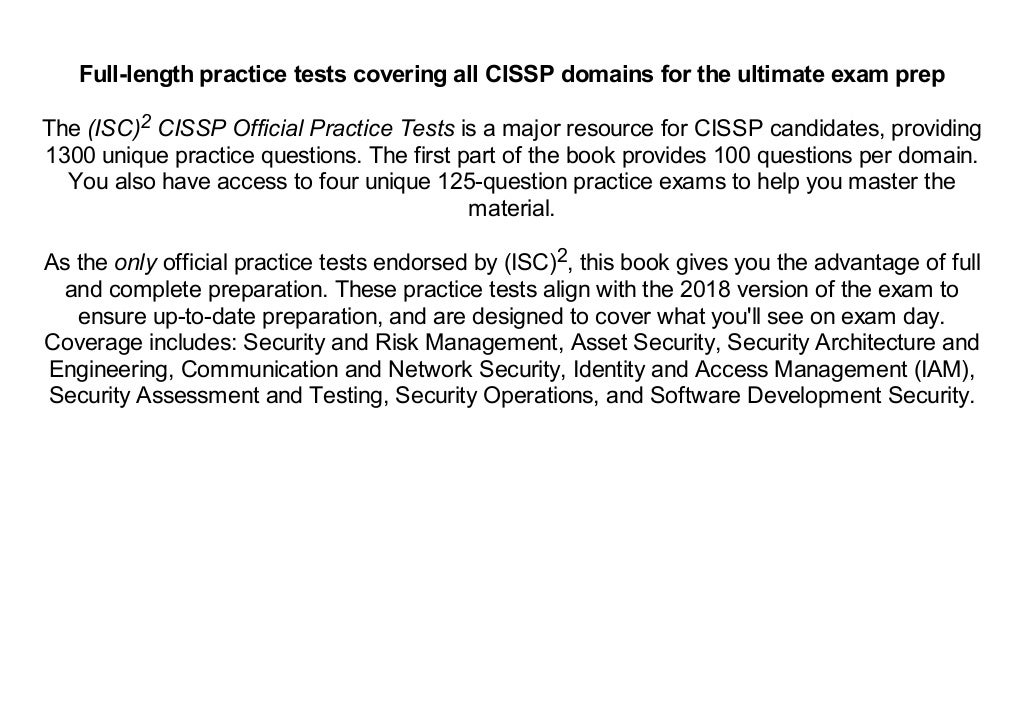 Full-length practice tests covering all CISSP domains for the ultimate exam prep

The (ISC)$^2$ CISSP Official Practice Tests is a major resource for CISSP candidates, providing 1300 unique practice questions. The first part of the book provides 100 questions per domain. You also have access to four unique 125-question practice exams to help you master the material.

As the only official practice tests endorsed by (ISC)$^2$, this book gives you the advantage of full and complete preparation. These practice tests align with the 2018 version of the exam to ensure up-to-date preparation, and are designed to cover what you'll see on exam day. Coverage includes: Security and Risk Management, Asset Security, Security Architecture and Engineering, Communication and Network Security, Identity and Access Management (IAM), Security Assessment and Testing, Security Operations, and Software Development Security.